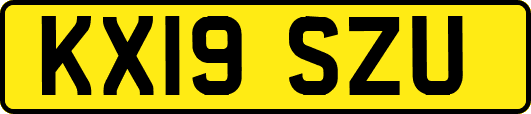 KX19 SZU